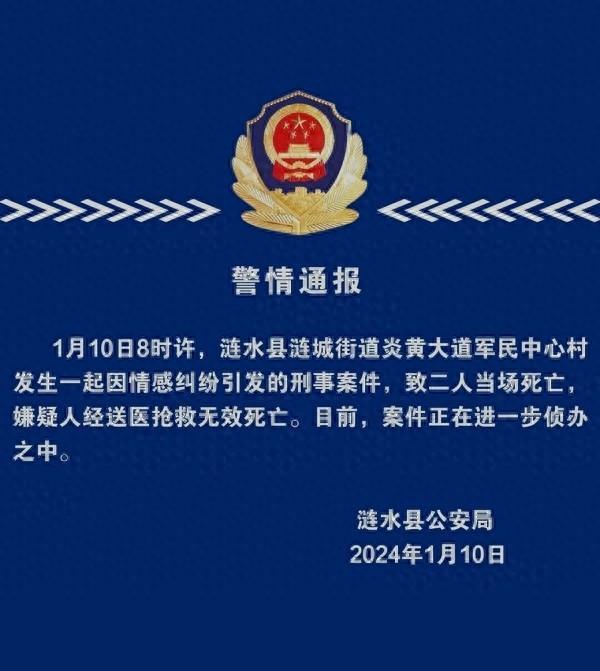 警情通报

1月10日8时许，涟水县涟城街道炎黄大道军民中心村发生一起因情感纠纷引发的刑事案件，致二人当场死亡，嫌疑人经送医抢救无效死亡。目前，案件正在进一步侦办之中。

涟水县公安局
2024年1月10日